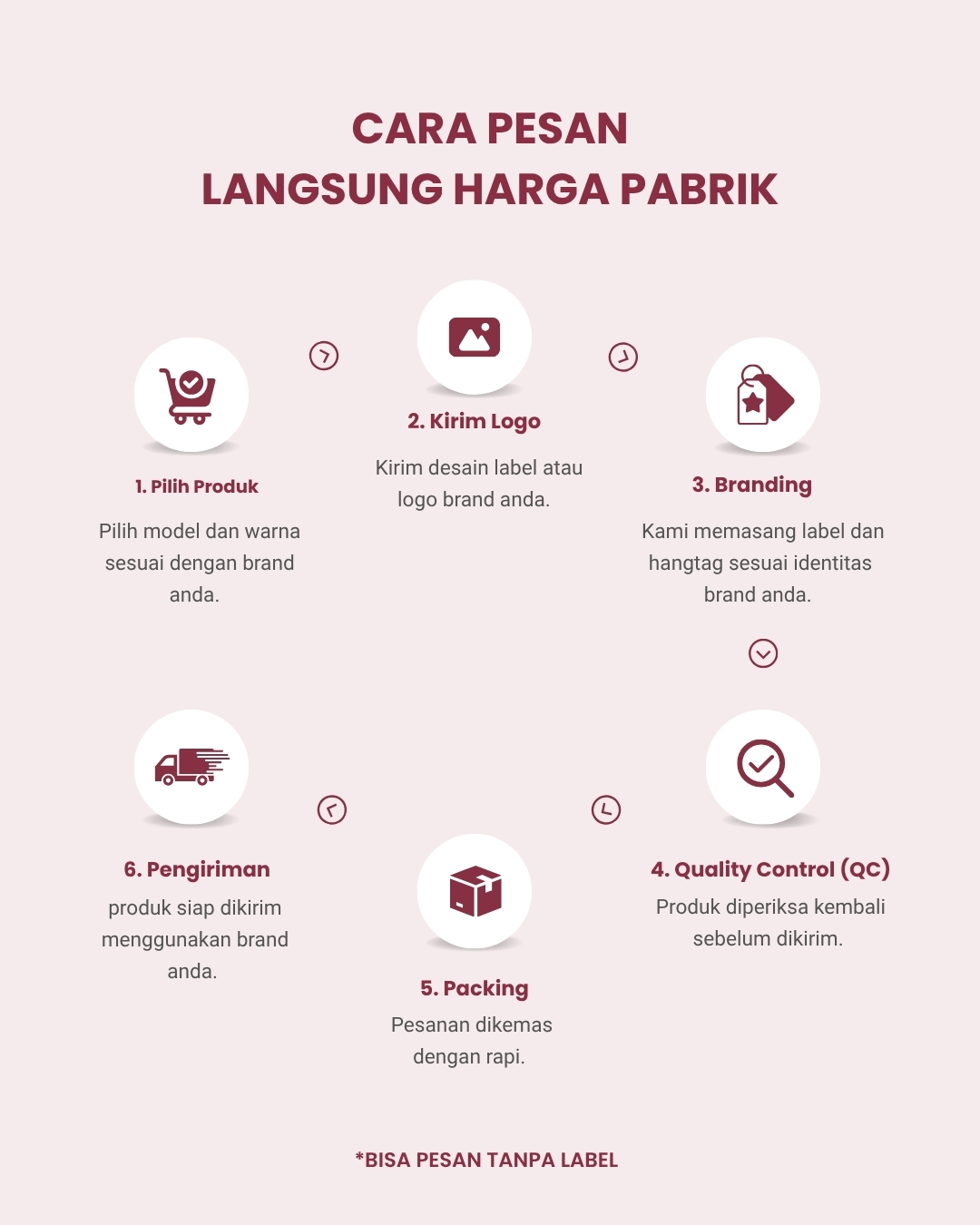 CARA PESAN
LANGSUNG HARGA PABRIK

1. Pilih Produk

Pilih model dan warna sesuai dengan brand anda.

2. Kirim Logo

Kirim desain label atau logo brand anda.

3. Branding

Kami memasang label dan hangtag sesuai identitas brand anda.

4. Quality Control (QC)

Produk diperiksa kembali sebelum dikirim.

5. Packing

Pesanan dikemas dengan rapi.

6. Pengiriman

produk siap dikirim menggunakan brand anda.

*BISA PESAN TANPA LABEL